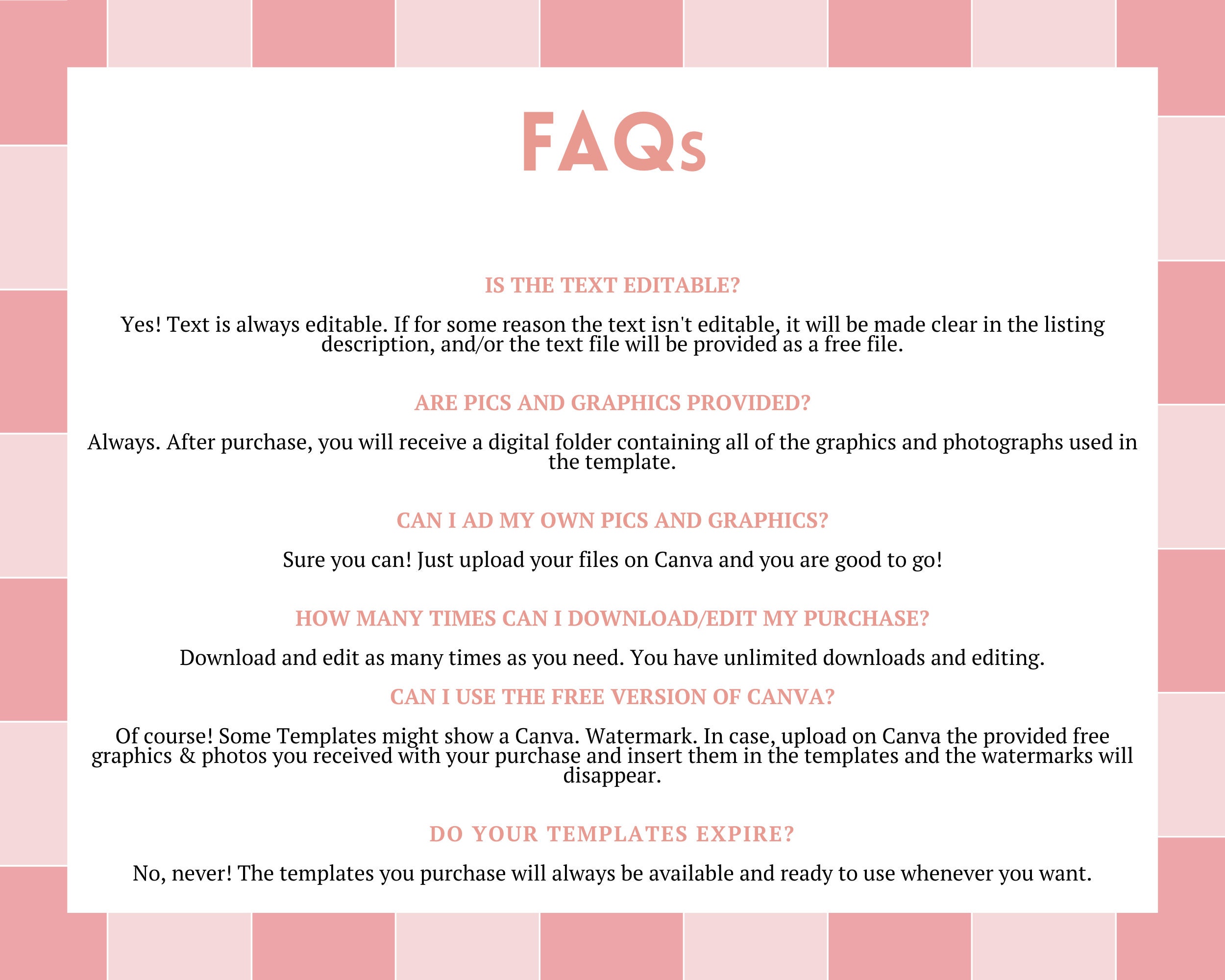 FAQs

IS THE TEXT EDITABLE?

Yes! Text is always editable. If for some reason the text isn't editable, it will be made clear in the listing description, and/or the text file will be provided as a free file.

ARE PICS AND GRAPHICS PROVIDED?

Always. After purchase, you will receive a digital folder containing all of the graphics and photographs used in the template.

CAN I AD MY OWN PICS AND GRAPHICS?

Sure you can! Just upload your files on Canva and you are good to go!

HOW MANY TIMES CAN I DOWNLOAD/EDIT MY PURCHASE?

Download and edit as many times as you need. You have unlimited downloads and editing.

CAN I USE THE FREE VERSION OF CANVA?

Of course! Some Templates might show a Canva. Watermark. In case, upload on Canva the provided free graphics & photos you received with your purchase and insert them in the templates and the watermarks will disappear.

DO YOUR TEMPLATES EXPIRE?

No, never! The templates you purchase will always be available and ready to use whenever you want.